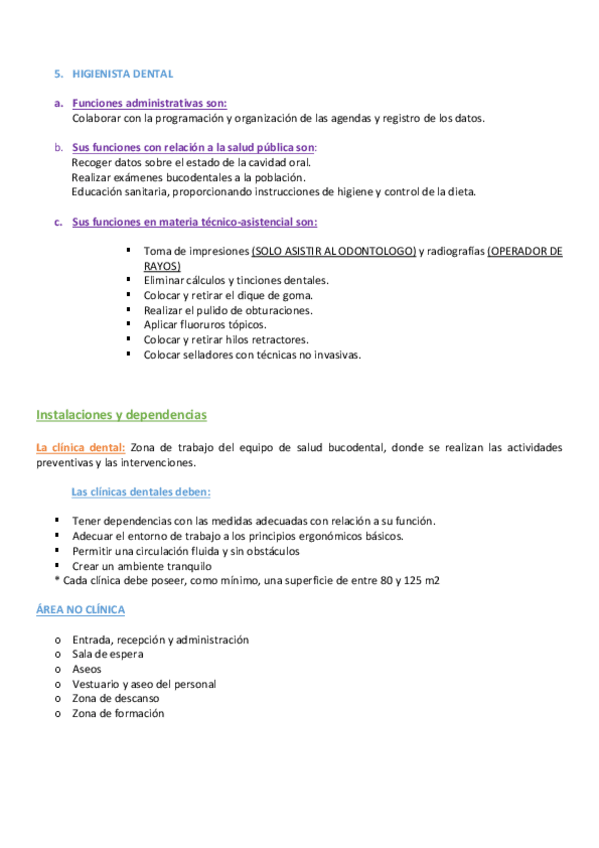 5. HIGIENISTA DENTAL

a. Funciones administrativas son:
Colaborar con la programación y organización de las agendas y registro de los datos.

b. Sus funciones con relación a la salud pública son:
Recoger datos sobre el estado de la cavidad oral.
Realizar exámenes bucodentales a la población.
Educación sanitaria, proporcionando instrucciones de higiene y control de la dieta.

c. Sus funciones en materia técnico-asistencial son:

▪ Toma de impresiones (SOLO ASISTIR AL ODONTOLOGO) y radiografías (OPERADOR DE RAYOS)
▪ Eliminar cálculos y tinciones dentales.
▪ Colocar y retirar el dique de goma.
▪ Realizar el pulido de obturaciones.
▪ Aplicar fluoruros tópicos.
▪ Colocar y retirar hilos retractores.
▪ Colocar selladores con técnicas no invasivas.

Instalaciones y dependencias

La clínica dental: Zona de trabajo del equipo de salud bucodental, donde se realizan las actividades preventivas y las intervenciones.

Las clínicas dentales deben:

▪ Tener dependencias con las medidas adecuadas con relación a su función.
▪ Adecuar el entorno de trabajo a los principios ergonómicos básicos.
▪ Permitir una circulación fluida y sin obstáculos
▪ Crear un ambiente tranquilo
* Cada clínica debe poseer, como mínimo, una superficie de entre 80 y 125 m2

ÁREA NO CLÍNICA

o Entrada, recepción y administración
o Sala de espera
o Aseos
o Vestuario y aseo del personal
o Zona de descanso
o Zona de formación